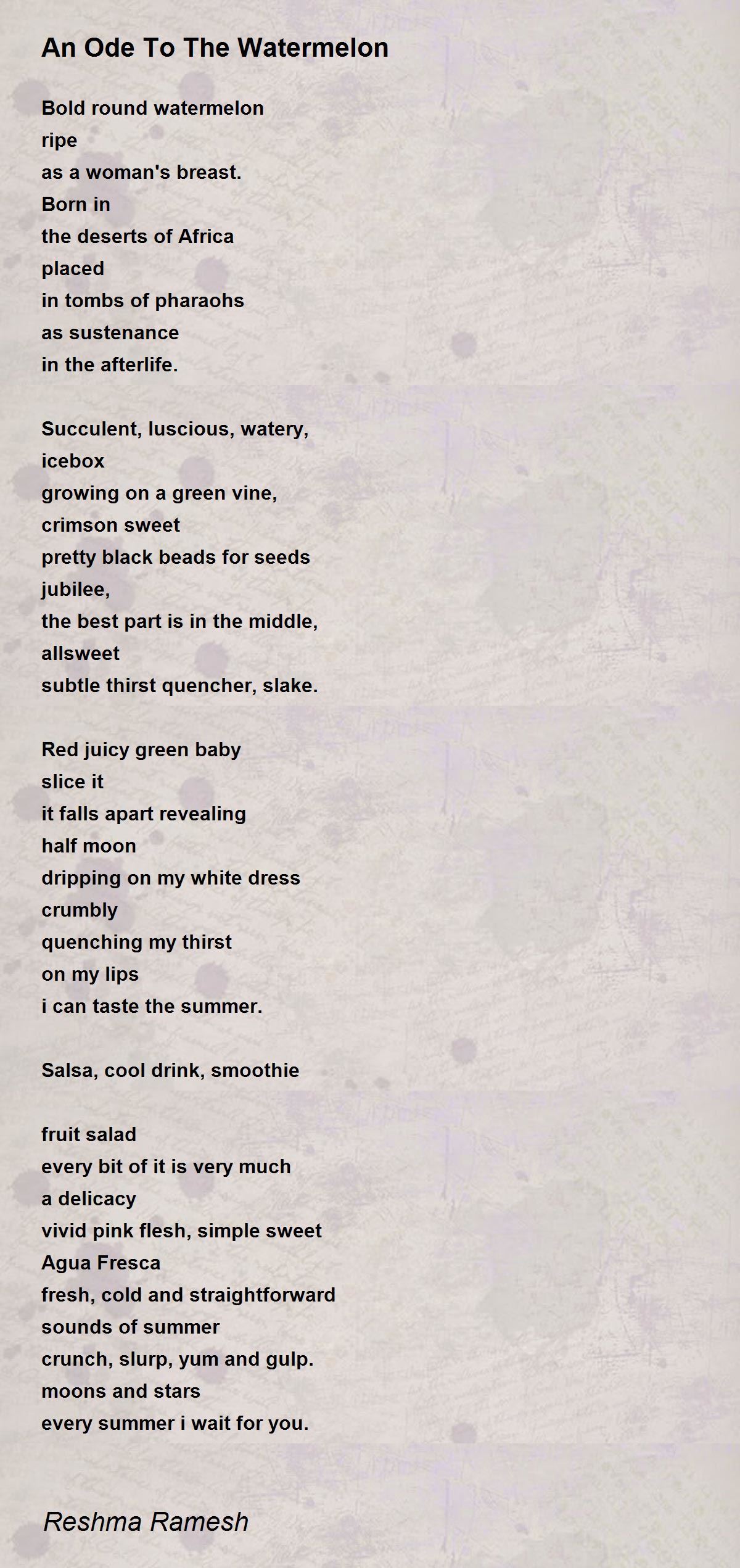 An Ode To The Watermelon

Bold round watermelon
ripe
as a woman's breast.
Born in
the deserts of Africa
placed
in tombs of pharaohs
as sustenance
in the afterlife.

Succulent, luscious, watery,
icebox
growing on a green vine,
crimson sweet
pretty black beads for seeds
jubilee,
the best part is in the middle,
allsweet
subtle thirst quencher, slake.

Red juicy green baby
slice it
it falls apart revealing
half moon
dripping on my white dress
crumbly
quenching my thirst
on my lips
i can taste the summer.

Salsa, cool drink, smoothie

fruit salad
every bit of it is very much
a delicacy
vivid pink flesh, simple sweet
Agua Fresca
fresh, cold and straightforward
sounds of summer
crunch, slurp, yum and gulp.
moons and stars
every summer i wait for you.

Reshma Ramesh